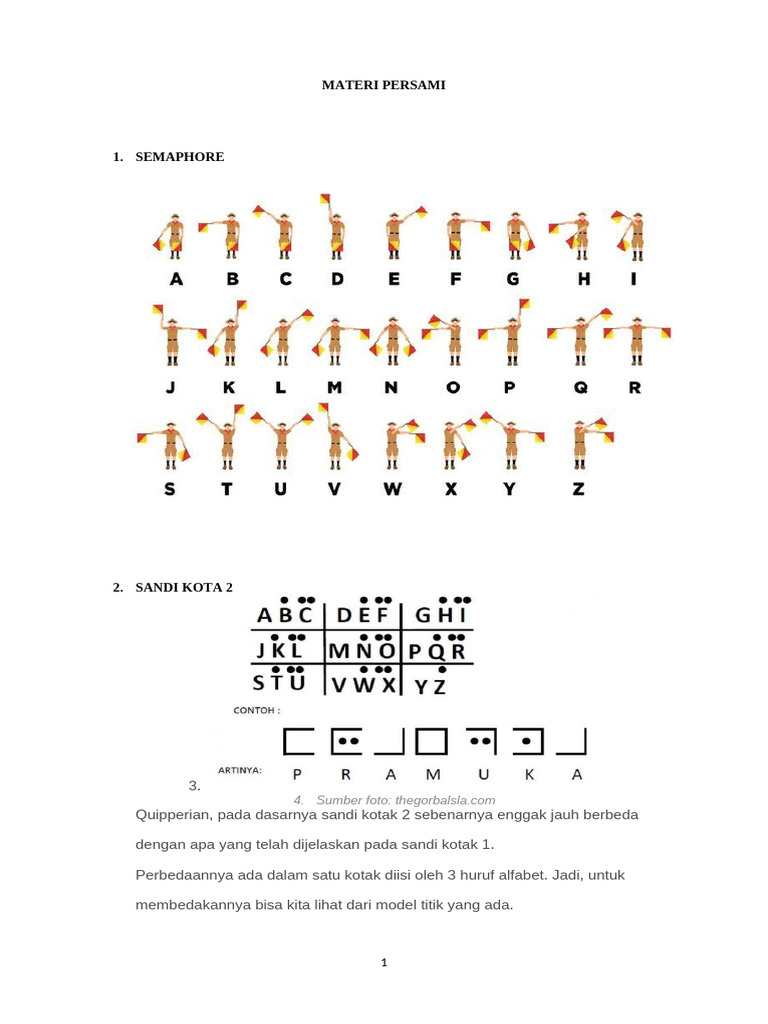 MATERI PERSAMI

1. SEMAPHORE

A B C D E F G H I

J K L M N O P Q R

S T U V W X Y Z

2. SANDI KOTA 2

| ABC | DEF | GHI |
|---|---|---|
| JKL | MNO | PQR |
| STU | VWX | YZ |

CONTOH :

ARTINYA: P R A M U K A

3.

4. Sumber foto: thegorbalsla.com

Quipperian, pada dasarnya sandi kotak 2 sebenarnya enggak jauh berbeda dengan apa yang telah dijelaskan pada sandi kotak 1.

Perbedaannya ada dalam satu kotak diisi oleh 3 huruf alfabet. Jadi, untuk membedakannya bisa kita lihat dari model titik yang ada.

1